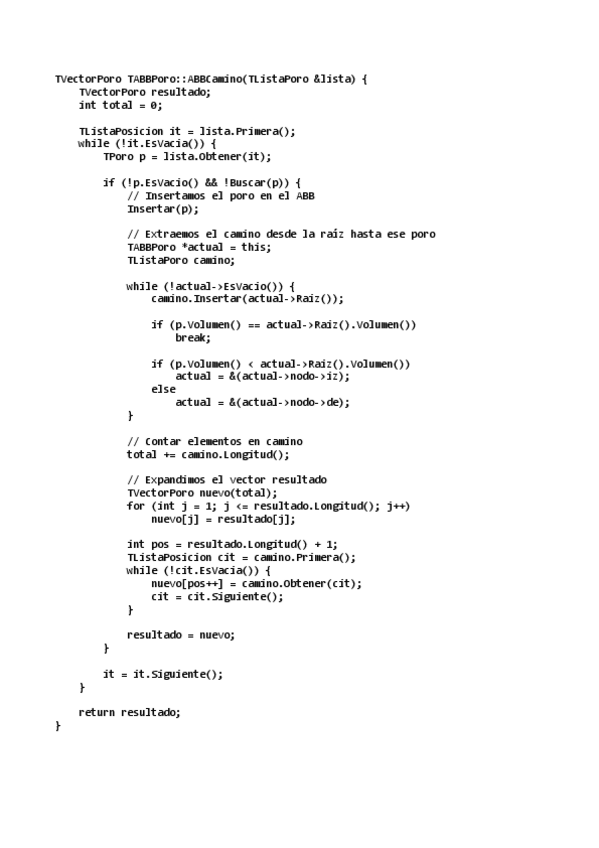 TVectorPoro TABBPoro::ABBCamino(TListaPoro &lista) {
    TVectorPoro resultado;
    int total = 0;

    TListaPosicion it = lista.Primera();
    while (!it.EsVacia()) {
        TPoro p = lista.Obtener(it);

        if (!p.EsVacio() && !Buscar(p)) {
            // Insertamos el poro en el ABB
            Insertar(p);

            // Extraemos el camino desde la raíz hasta ese poro
            TABBPoro *actual = this;
            TListaPoro camino;

            while (!actual->EsVacio()) {
                camino.Insertar(actual->Raiz());

                if (p.Volumen() == actual->Raiz().Volumen())
                    break;

                if (p.Volumen() < actual->Raiz().Volumen())
                    actual = &(actual->nodo->iz);
                else
                    actual = &(actual->nodo->de);
            }

            // Contar elementos en camino
            total += camino.Longitud();

            // Expandimos el vector resultado
            TVectorPoro nuevo(total);
            for (int j = 1; j <= resultado.Longitud(); j++)
                nuevo[j] = resultado[j];

            int pos = resultado.Longitud() + 1;
            TListaPosicion cit = camino.Primera();
            while (!cit.EsVacia()) {
                nuevo[pos++] = camino.Obtener(cit);
                cit = cit.Siguiente();
            }

            resultado = nuevo;
        }

        it = it.Siguiente();
    }

    return resultado;
}